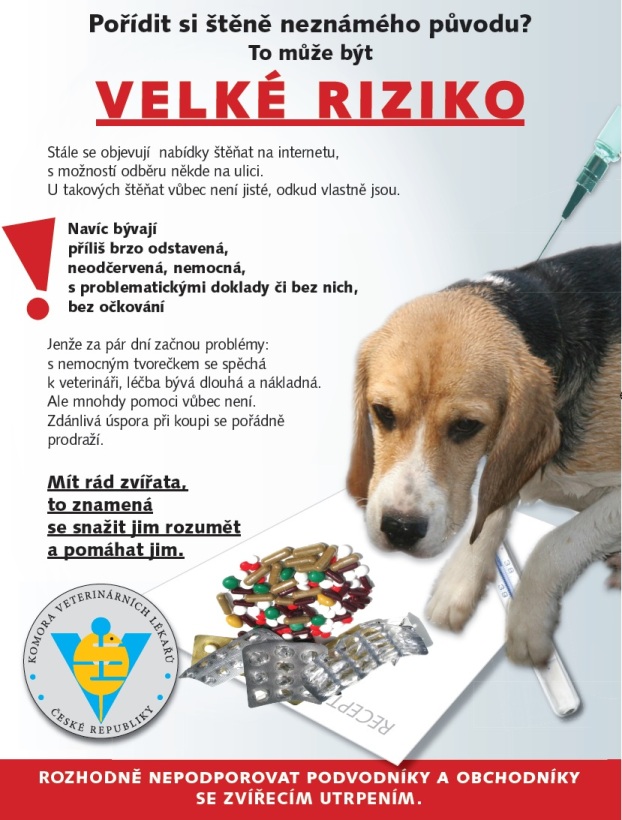 Pořídit si štěně neznámého původu?
To může být

VELKÉ RIZIKO

Stále se objevují nabídky štěňat na internetu, s možností odběru někde na ulici. U takových štěňat vůbec není jisté, odkud vlastně jsou.

Navíc bývají příliš brzo odstavená, neodčervená, nemocná, s problematickými doklady či bez nich, bez očkování

Jenže za pár dní začnou problémy: s nemocným tvorečkem se spěchá k veterináři, léčba bývá dlouhá a nákladná. Ale mnohdy pomoci vůbec není. Zdánlivá úspora při koupi se pořádně prodraží.

Mít rád zvířata, to znamená se snažit jim rozumět a pomáhat jim.

KOMORA VETERINÁRNÍCH LÉKAŘŮ ČESKÉ REPUBLIKY

RECEPT

ROZHODNĚ NEPODPOROVAT PODVODNÍKY A OBCHODNÍKY SE ZVÍŘECÍM UTRPENÍM.